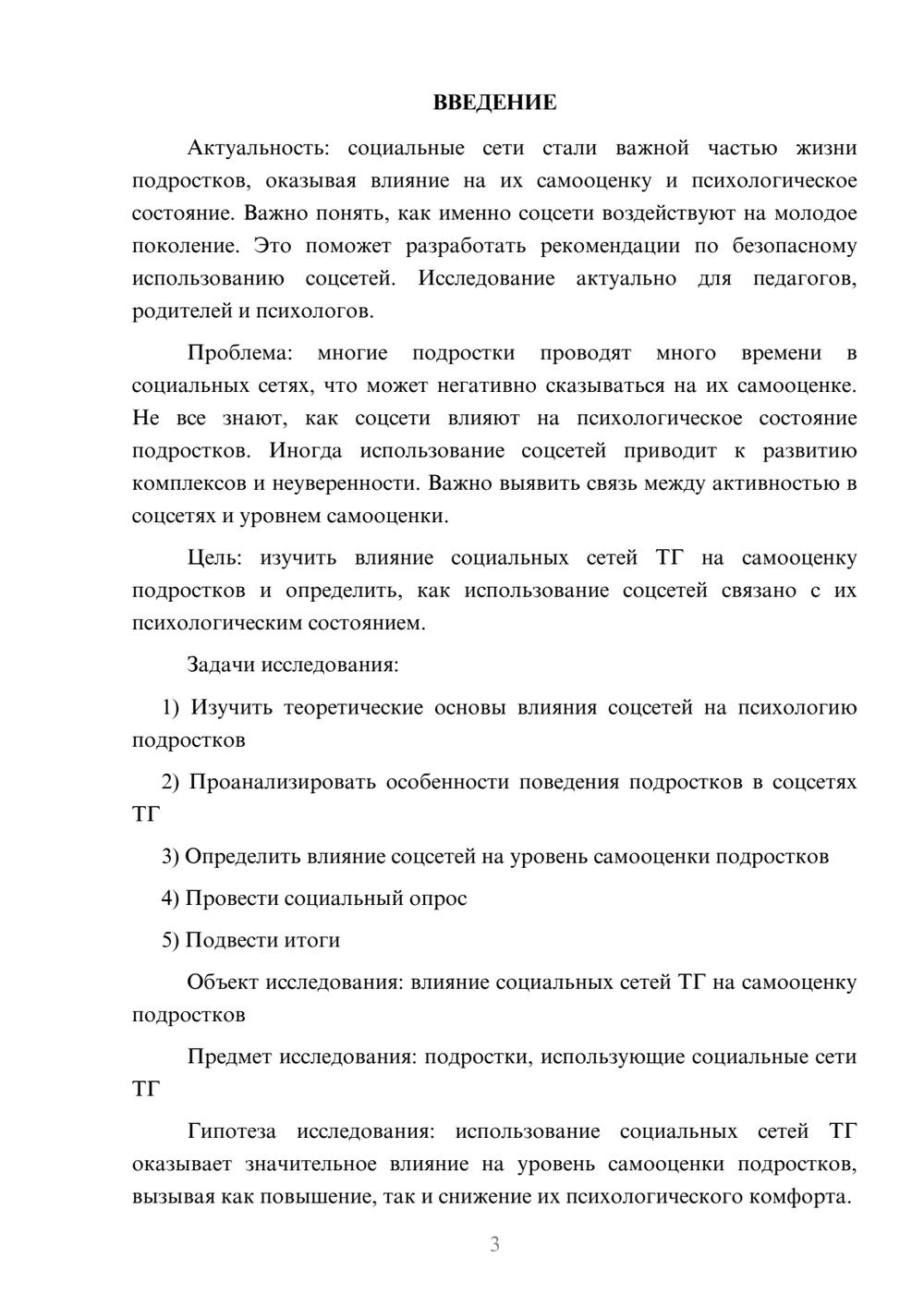 ВВЕДЕНИЕ

Актуальность: социальные сети стали важной частью жизни подростков, оказывая влияние на их самооценку и психологическое состояние. Важно понять, как именно соцсети воздействуют на молодое поколение. Это поможет разработать рекомендации по безопасному использованию соцсетей. Исследование актуально для педагогов, родителей и психологов.

Проблема: многие подростки проводят много времени в социальных сетях, что может негативно сказываться на их самооценке. Не все знают, как соцсети влияют на психологическое состояние подростков. Иногда использование соцсетей приводит к развитию комплексов и неуверенности. Важно выявить связь между активностью в соцсетях и уровнем самооценки.

Цель: изучить влияние социальных сетей ТГ на самооценку подростков и определить, как использование соцсетей связано с их психологическим состоянием.

Задачи исследования:

1) Изучить теоретические основы влияния соцсетей на психологию подростков

2) Проанализировать особенности поведения подростков в соцсетях ТГ

3) Определить влияние соцсетей на уровень самооценки подростков

4) Провести социальный опрос

5) Подвести итоги

Объект исследования: влияние социальных сетей ТГ на самооценку подростков

Предмет исследования: подростки, использующие социальные сети ТГ

Гипотеза исследования: использование социальных сетей ТГ оказывает значительное влияние на уровень самооценки подростков, вызывая как повышение, так и снижение их психологического комфорта.

3